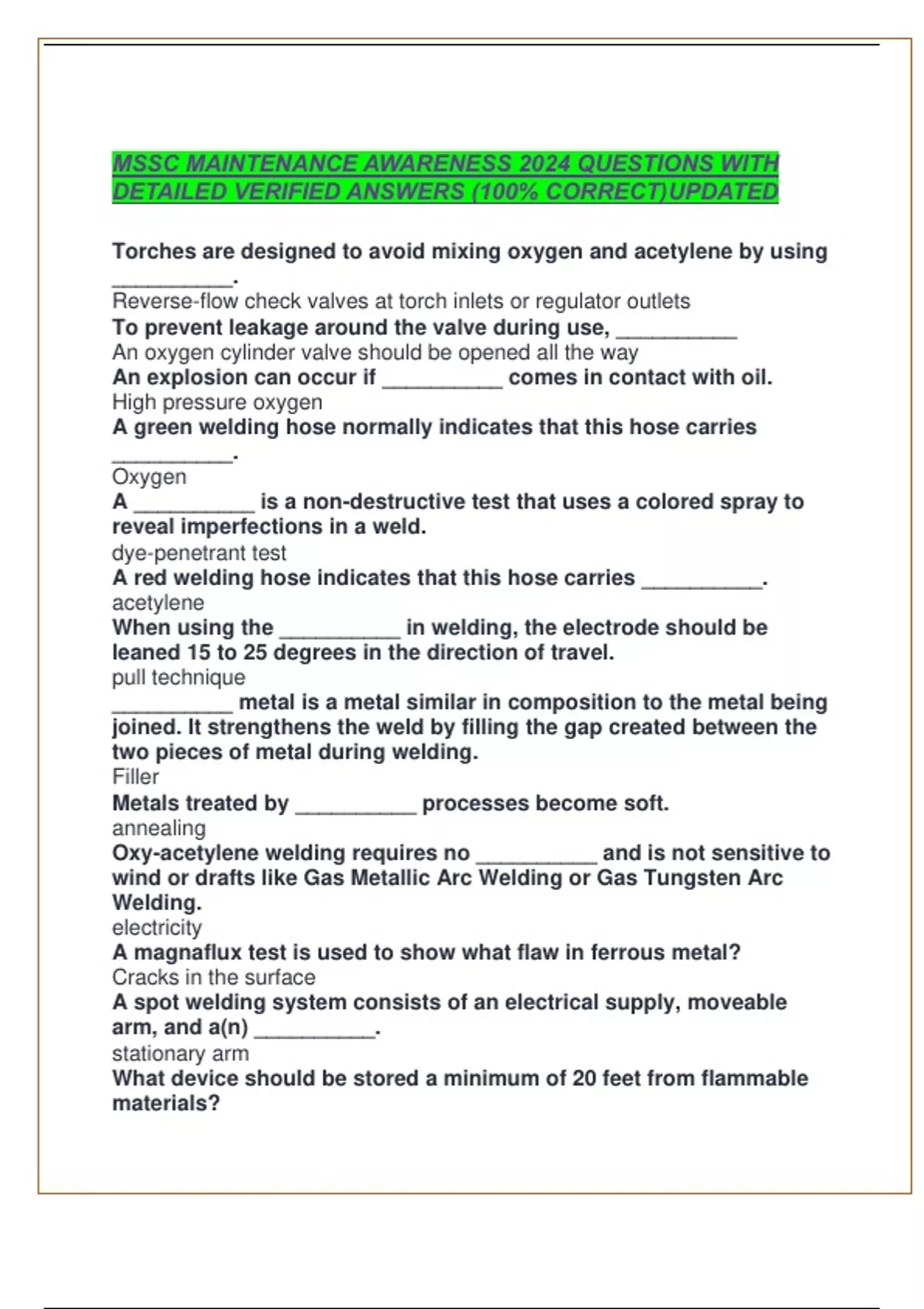 MSSC MAINTENANCE AWARENESS 2024 QUESTIONS WITH DETAILED VERIFIED ANSWERS (100% CORRECT)UPDATED

Torches are designed to avoid mixing oxygen and acetylene by using __________.
Reverse-flow check valves at torch inlets or regulator outlets
To prevent leakage around the valve during use, __________
An oxygen cylinder valve should be opened all the way
An explosion can occur if __________ comes in contact with oil.
High pressure oxygen
A green welding hose normally indicates that this hose carries __________.
Oxygen
A __________ is a non-destructive test that uses a colored spray to reveal imperfections in a weld.
dye-penetrant test
A red welding hose indicates that this hose carries __________.
acetylene
When using the __________ in welding, the electrode should be leaned 15 to 25 degrees in the direction of travel.
pull technique
__________ metal is a metal similar in composition to the metal being joined. It strengthens the weld by filling the gap created between the two pieces of metal during welding.
Filler
Metals treated by __________ processes become soft.
annealing
Oxy-acetylene welding requires no __________ and is not sensitive to wind or drafts like Gas Metallic Arc Welding or Gas Tungsten Arc Welding.
electricity
A magnaflux test is used to show what flaw in ferrous metal?
Cracks in the surface
A spot welding system consists of an electrical supply, moveable arm, and a(n) __________.
stationary arm
What device should be stored a minimum of 20 feet from flammable materials?